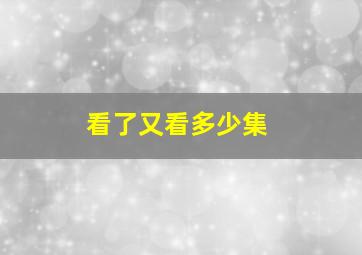 看了又看多少集